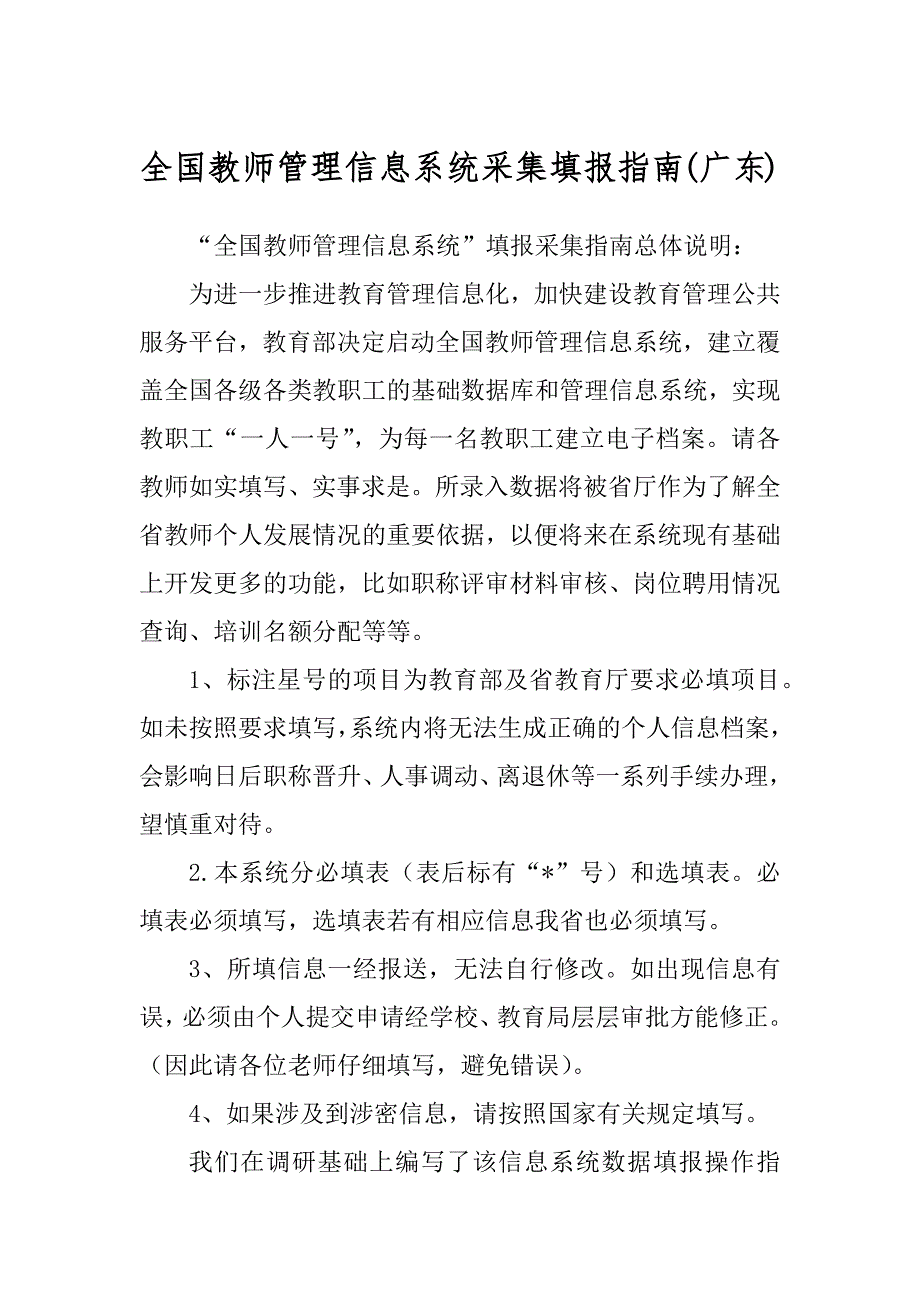 全国教师管理信息系统采集填报指南(广东)

“全国教师管理信息系统”填报采集指南总体说明：

为进一步推进教育管理信息化，加快建设教育管理公共服务平台，教育部决定启动全国教师管理信息系统，建立覆盖全国各级各类教职工的基础数据库和管理信息系统，实现教职工“一人一号”，为每一名教职工建立电子档案。请各教师如实填写、实事求是。所录入数据将被省厅作为了解全省教师个人发展情况的重要依据，以便将来在系统现有基础上开发更多的功能，比如职称评审材料审核、岗位聘用情况查询、培训名额分配等等。

1、标注星号的项目为教育部及省教育厅要求必填项目。如未按照要求填写，系统内将无法生成正确的个人信息档案，会影响日后职称晋升、人事调动、离退休等一系列手续办理，望慎重对待。

2.本系统分必填表（表后标有“*”号）和选填表。必填表必须填写，选填表若有相应信息我省也必须填写。

3、所填信息一经报送，无法自行修改。如出现信息有误，必须由个人提交申请经学校、教育局层层审批方能修正。（因此请各位老师仔细填写，避免错误）。

4、如果涉及到涉密信息，请按照国家有关规定填写。

我们在调研基础上编写了该信息系统数据填报操作指